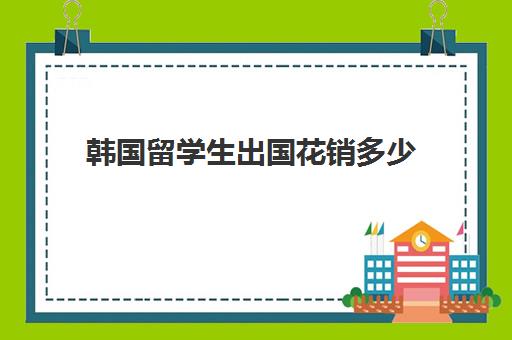 韩国留学生出国花销多少